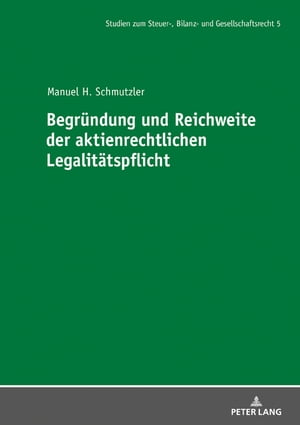 Studien zum Steuer-, Bilanz- und Gesellschaftsrecht 5

Manuel H. Schmutzler

Begründung und Reichweite der aktienrechtlichen Legalitätspflicht

PETER LANG